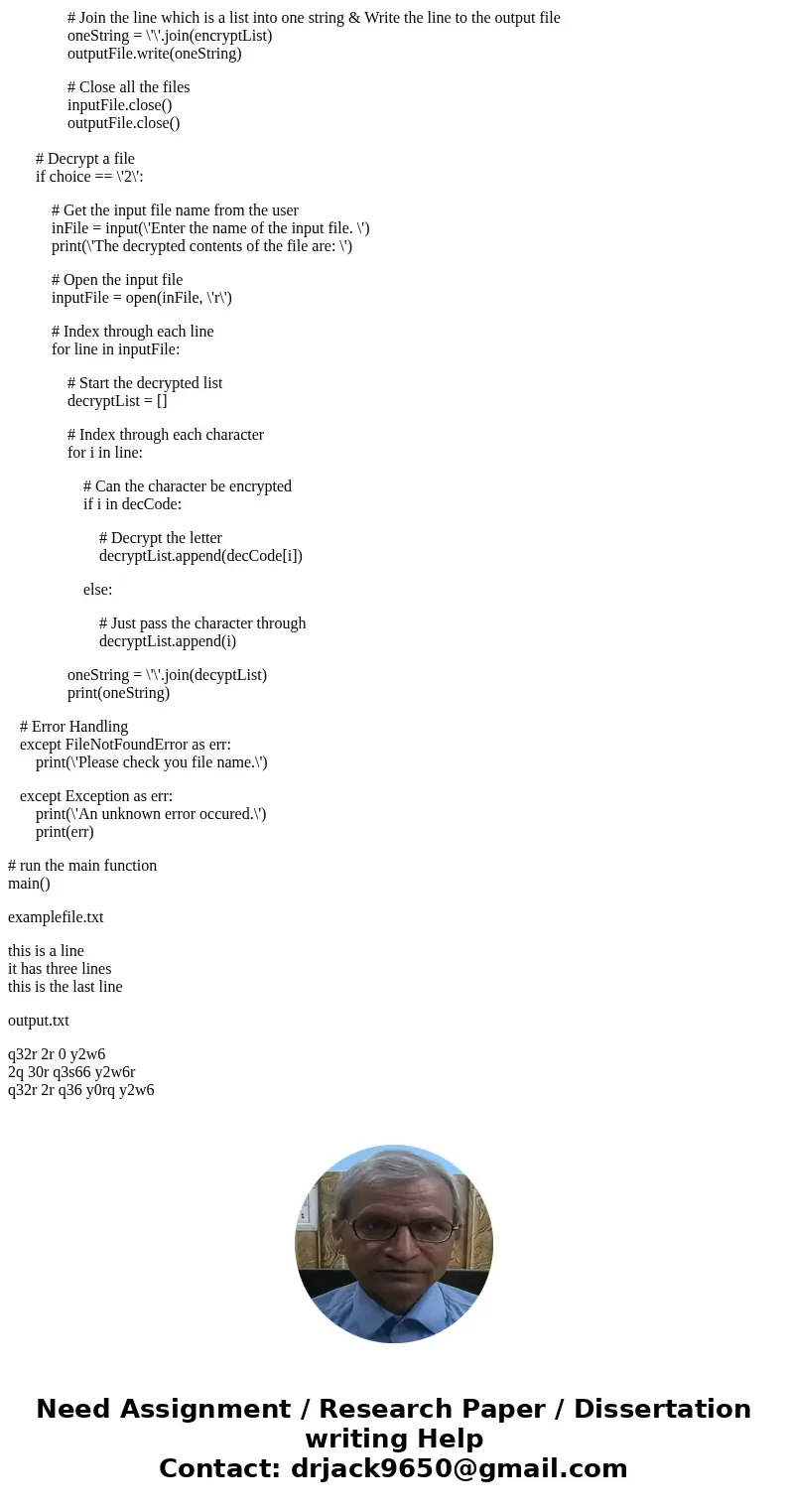 # Join the line which is a list into one string & Write the line to the output file
oneString = \'\'.join(encryptList)
outputFile.write(oneString)

# Close all the files
inputFile.close()
outputFile.close()

# Decrypt a file
if choice == \'2\':

# Get the input file name from the user
inFile = input(\'Enter the name of the input file. \')
print(\'The decrypted contents of the file are: \')

# Open the input file
inputFile = open(inFile, \'r\')

# Index through each line
for line in inputFile:

# Start the decrypted list
decryptList = []

# Index through each character
for i in line:

# Can the character be encrypted
if i in decCode:

# Decrypt the letter
decryptList.append(decCode[i])

else:

# Just pass the character through
decryptList.append(i)

oneString = \'\'.join(decyptList)
print(oneString)

# Error Handling
except FileNotFoundError as err:
print(\'Please check you file name.\')

except Exception as err:
print(\'An unknown error occured.\')
print(err)

# run the main function
main()

examplefile.txt

this is a line
it has three lines
this is the last line

output.txt

q32r 2r 0 y2w6
2q 30r q3s66 y2w6r
q32r 2r q36 y0rq y2w6

Need Assignment / Research Paper / Dissertation writing Help
Contact: drjack9650@gmail.com